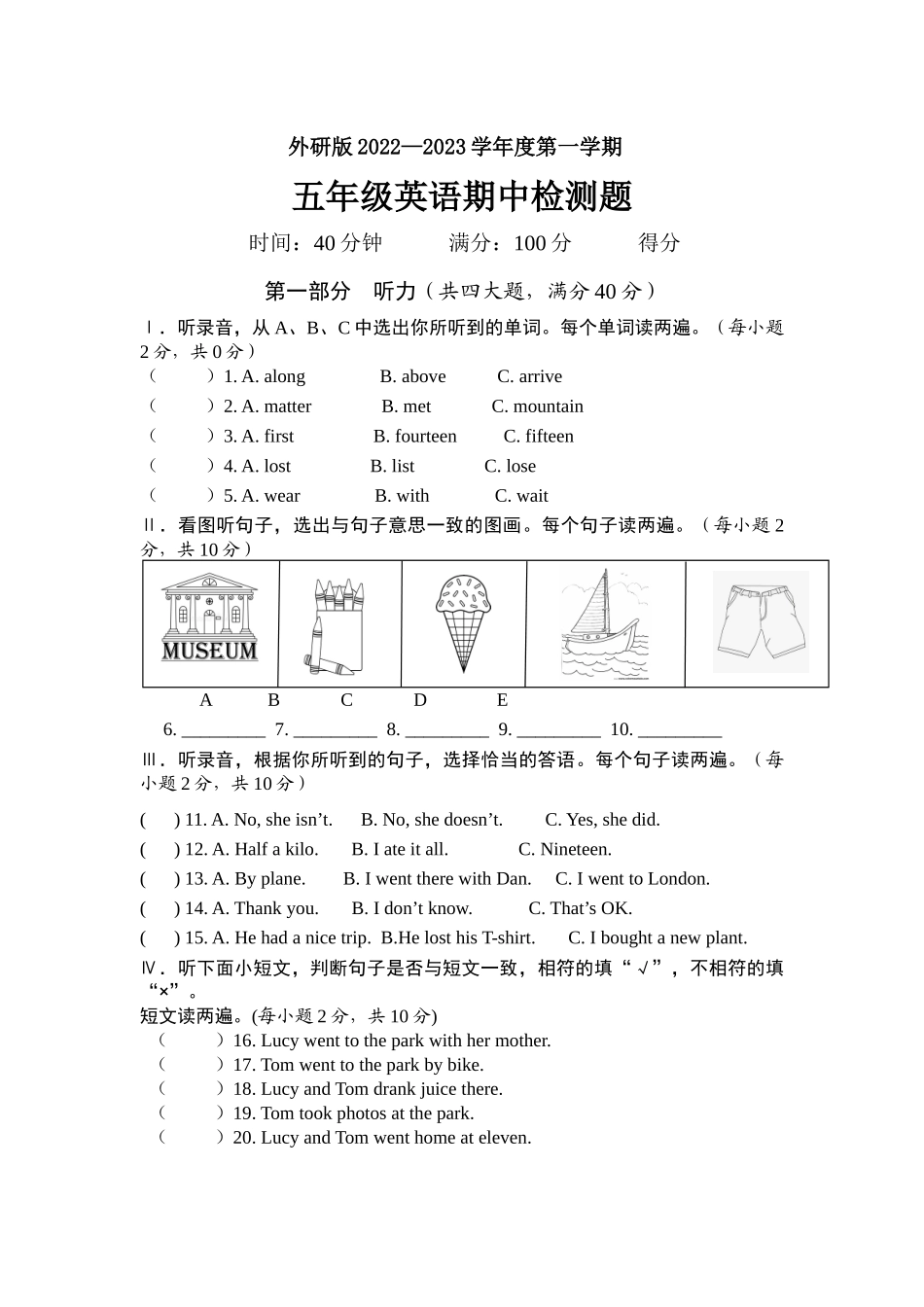 外研版 2022—2023 学年度第一学期

五年级英语期中检测题

时间：40 分钟　　满分：100 分　　得分

第一部分　听力（共四大题，满分 40 分）

Ⅰ．听录音，从 A、B、C 中选出你所听到的单词。每个单词读两遍。（每小题 2 分，共 0 分）

（　　）1. A. along　　B. above　　C. arrive
（　　）2. A. matter　　B. met　　C. mountain
（　　）3. A. first　　B. fourteen　　C. fifteen
（　　）4. A. lost　　B. list　　C. lose
（　　）5. A. wear　　B. with　　C. wait

Ⅱ．看图听句子，选出与句子意思一致的图画。每个句子读两遍。（每小题 2 分，共 10 分）

MUSEUM

A　B　C　D　E

6. _________ 7. _________ 8. _________ 9. _________ 10. _________

Ⅲ．听录音，根据你所听到的句子，选择恰当的答语。每个句子读两遍。（每小题 2 分，共 10 分）

(　) 11. A. No, she isn’t.　B. No, she doesn’t.　C. Yes, she did.
(　) 12. A. Half a kilo.　B. I ate it all.　C. Nineteen.
(　) 13. A. By plane.　B. I went there with Dan.　C. I went to London.
(　) 14. A. Thank you.　B. I don’t know.　C. That’s OK.
(　) 15. A. He had a nice trip.　B.He lost his T-shirt.　C. I bought a new plant.

Ⅳ．听下面小短文，判断句子是否与短文一致，相符的填“√”，不相符的填“×”。
短文读两遍。(每小题 2 分，共 10 分)

（　　）16. Lucy went to the park with her mother.
（　　）17. Tom went to the park by bike.
（　　）18. Lucy and Tom drank juice there.
（　　）19. Tom took photos at the park.
（　　）20. Lucy and Tom went home at eleven.